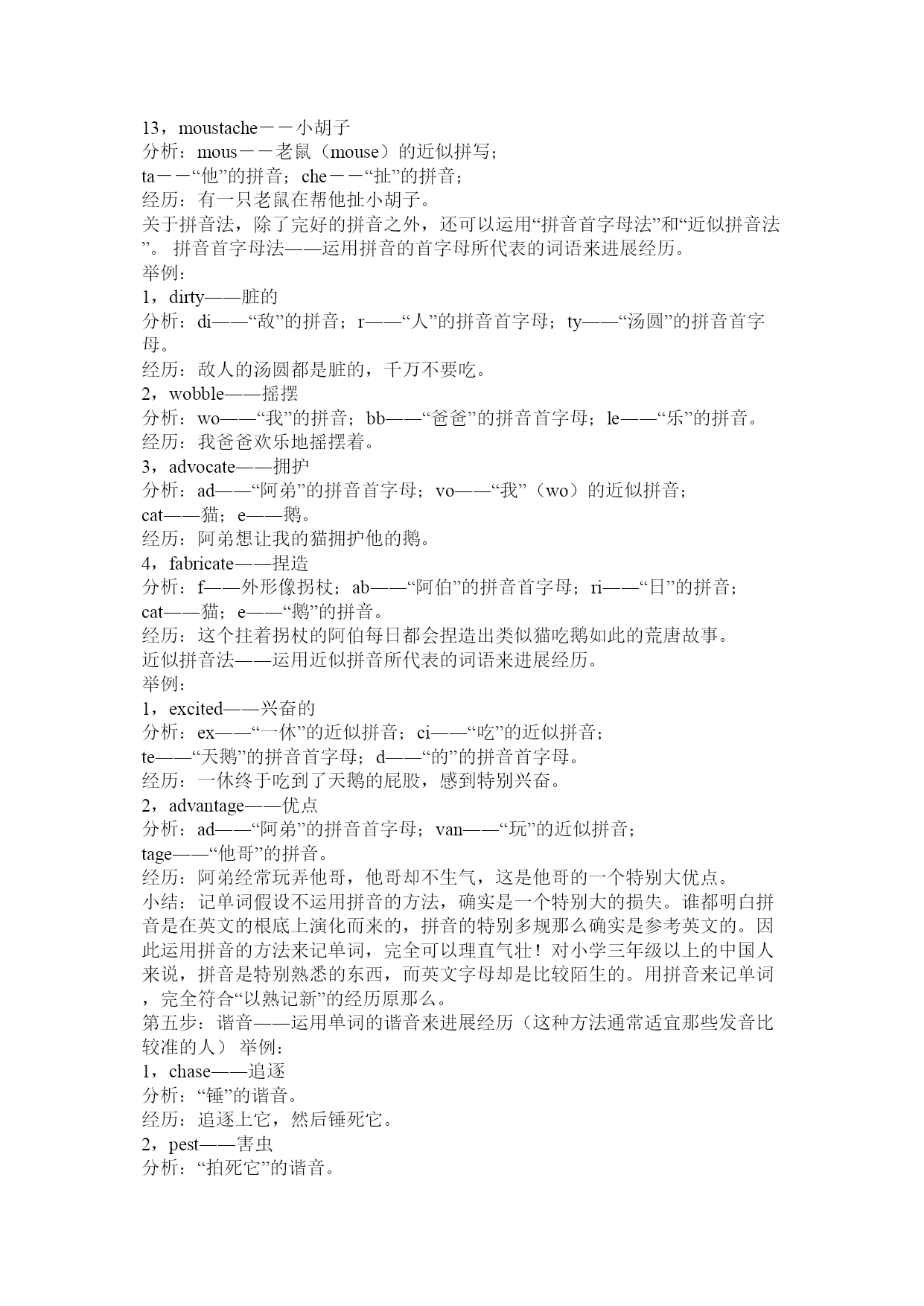 13，moustache－－小胡子
分析：mous－－老鼠（mouse）的近似拼写；
ta－－“他”的拼音；che－－“扯”的拼音；
经历：有一只老鼠在帮他扯小胡子。
关于拼音法，除了完好的拼音之外，还可以运用“拼音首字母法”和“近似拼音法”。 拼音首字母法——运用拼音的首字母所代表的词语来进展经历。
举例：
1，dirty——脏的
分析：di——“敌”的拼音；r——“人”的拼音首字母；ty——“汤圆”的拼音首字母。
经历：敌人的汤圆都是脏的，千万不要吃。
2，wobble——摇摆
分析：wo——“我”的拼音；bb——“爸爸”的拼音首字母；le——“乐”的拼音。
经历：我爸爸欢乐地摇摆着。
3，advocate——拥护
分析：ad——“阿弟”的拼音首字母；vo——“我”（wo）的近似拼音；
cat——猫；e——鹅。
经历：阿弟想让我的猫拥护他的鹅。
4，fabricate——捏造
分析：f——外形像拐杖；ab——“阿伯”的拼音首字母；ri——“日”的拼音；
cat——猫；e——“鹅”的拼音。
经历：这个拄着拐杖的阿伯每日都会捏造出类似猫吃鹅如此的荒唐故事。
近似拼音法——运用近似拼音所代表的词语来进展经历。
举例：
1，excited——兴奋的
分析：ex——“一休”的近似拼音；ci——“吃”的近似拼音；
te——“天鹅”的拼音首字母；d——“的”的拼音首字母。
经历：一休终于吃到了天鹅的屁股，感到特别兴奋。
2，advantage——优点
分析：ad——“阿弟”的拼音首字母；van——“玩”的近似拼音；
tage——“他哥”的拼音。
经历：阿弟经常玩弄他哥，他哥却不生气，这是他哥的一个特别大优点。
小结：记单词假设不运用拼音的方法，确实是一个特别大的损失。谁都明白拼音是在英文的根底上演化而来的，拼音的特别多规那么确实是参考英文的。因此运用拼音的方法来记单词，完全可以理直气壮！对小学三年级以上的中国人来说，拼音是特别熟悉的东西，而英文字母却是比较陌生的。用拼音来记单词，完全符合“以熟记新”的经历原那么。
第五步：谐音——运用单词的谐音来进展经历（这种方法通常适宜那些发音比较准的人） 举例：
1，chase——追逐
分析：“锤”的谐音。
经历：追逐上它，然后锤死它。
2，pest——害虫
分析：“拍死它”的谐音。